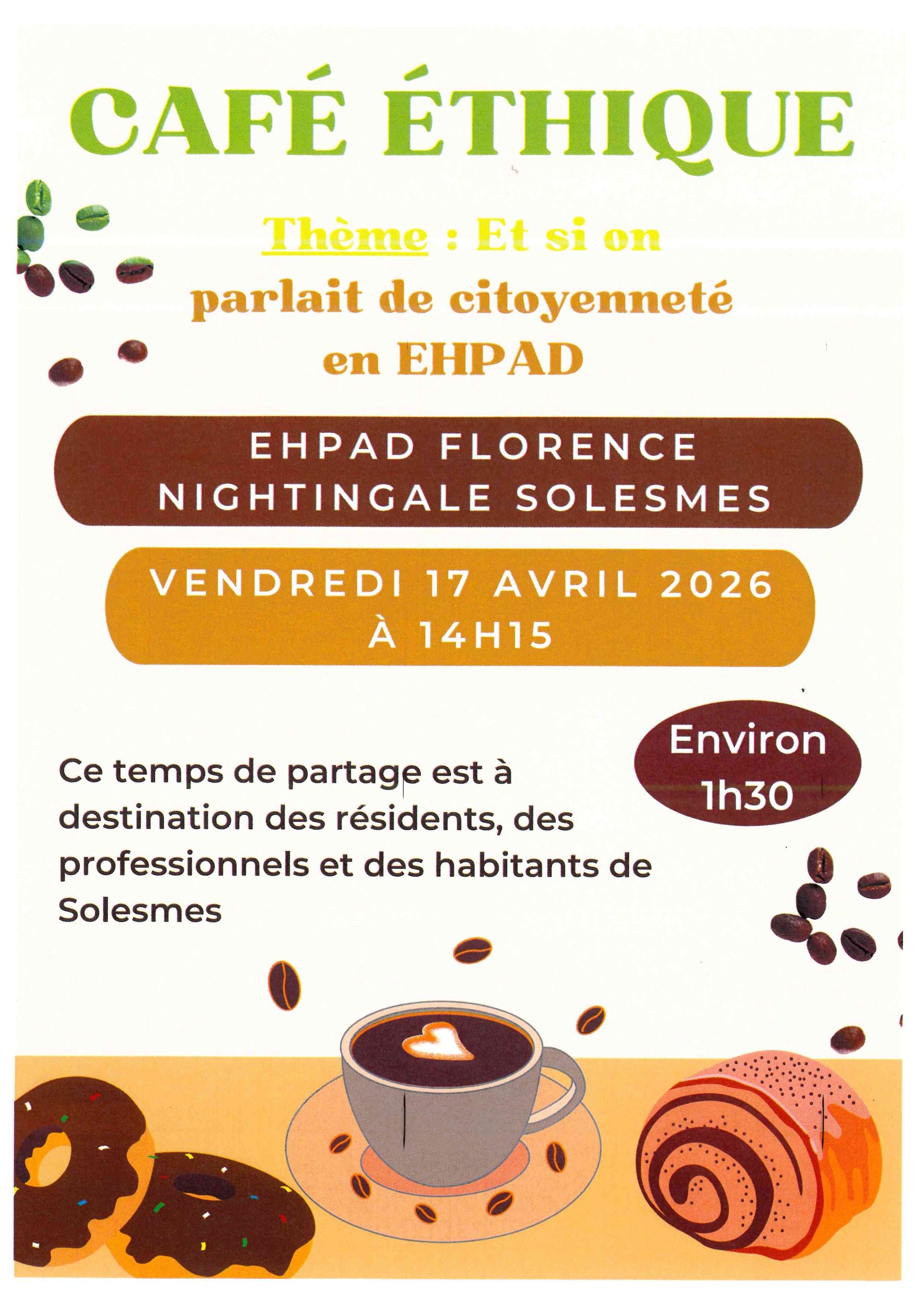 CAFÉ ÉTHIQUE

Thème : Et si on parlait de citoyenneté en EHPAD

EHPAD FLORENCE NIGHTINGALE SOLESMES

VENDREDI 17 AVRIL 2026 À 14H15

Environ 1h30

Ce temps de partage est à destination des résidents, des professionnels et des habitants de Solesmes